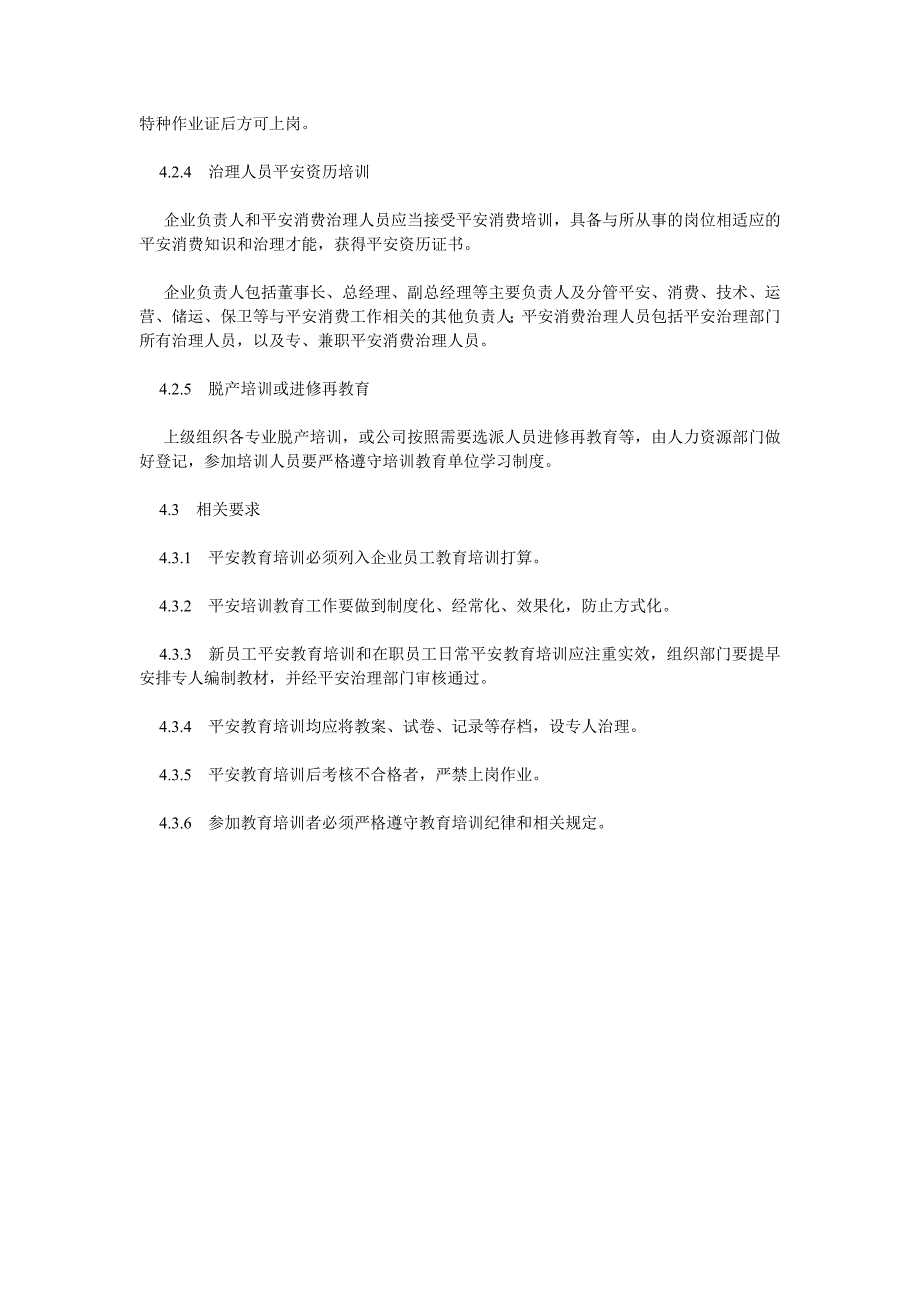 特种作业证后方可上岗。

4.2.4　治理人员平安资历培训

企业负责人和平安消费治理人员应当接受平安消费培训，具备与所从事的岗位相适应的平安消费知识和治理才能，获得平安资历证书。

企业负责人包括董事长、总经理、副总经理等主要负责人及分管平安、消费、技术、运营、储运、保卫等与平安消费工作相关的其他负责人；平安消费治理人员包括平安治理部门所有治理人员，以及专、兼职平安消费治理人员。

4.2.5　脱产培训或进修再教育

上级组织各专业脱产培训，或公司按照需要选派人员进修再教育等，由人力资源部门做好登记，参加培训人员要严格遵守培训教育单位学习制度。

4.3　相关要求

4.3.1　平安教育培训必须列入企业员工教育培训打算。

4.3.2　平安培训教育工作要做到制度化、经常化、效果化，防止方式化。

4.3.3　新员工平安教育培训和在职员工日常平安教育培训应注重实效，组织部门要提早安排专人编制教材，并经平安治理部门审核通过。

4.3.4　平安教育培训均应将教案、试卷、记录等存档，设专人治理。

4.3.5　平安教育培训后考核不合格者，严禁上岗作业。

4.3.6　参加教育培训者必须严格遵守教育培训纪律和相关规定。